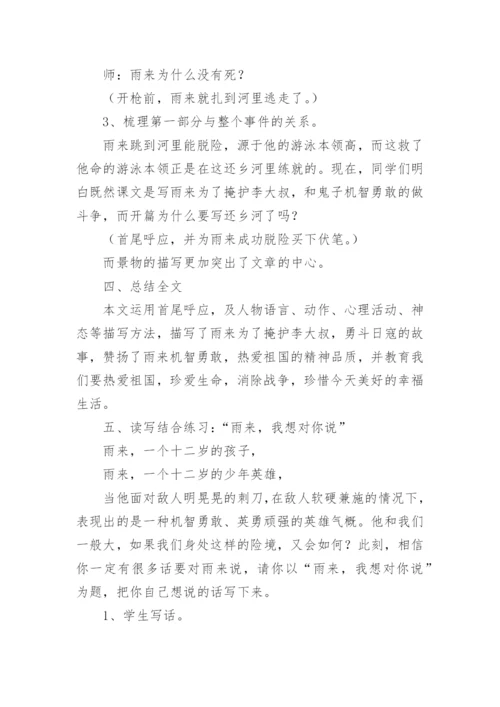 师：雨来为什么没有死？

（开枪前，雨来就扎到河里逃走了。）

3、梳理第一部分与整个事件的关系。

雨来跳到河里能脱险，源于他的游泳本领高，而这救了他命的游泳本领正是在这还乡河里练就的。现在，同学们明白既然课文是写雨来为了掩护李大叔，和鬼子机智勇敢的做斗争，而开篇为什么要写还乡河了吗？

（首尾呼应，并为雨来成功脱险买下伏笔。）

而景物的描写更加突出了文章的中心。

四、总结全文

本文运用首尾呼应，及人物语言、动作、心理活动、神态等描写方法，描写了雨来为了掩护李大叔，勇斗日寇的故事，赞扬了雨来机智勇敢，热爱祖国的精神品质，并教育我们要热爱祖国，珍爱生命，消除战争，珍惜今天美好的幸福生活。

五、读写结合练习：“雨来，我想对你说”

雨来，一个十二岁的孩子，

雨来，一个十二岁的少年英雄，

当他面对敌人明晃晃的刺刀，在敌人软硬兼施的情况下，表现出的是一种机智勇敢、英勇顽强的英雄气概。他和我们一般大，如果我们身处这样的险境，又会如何？此刻，相信你一定有很多话要对雨来说，请你以“雨来，我想对你说”为题，把你自己想说的话写下来。

1、学生写话。